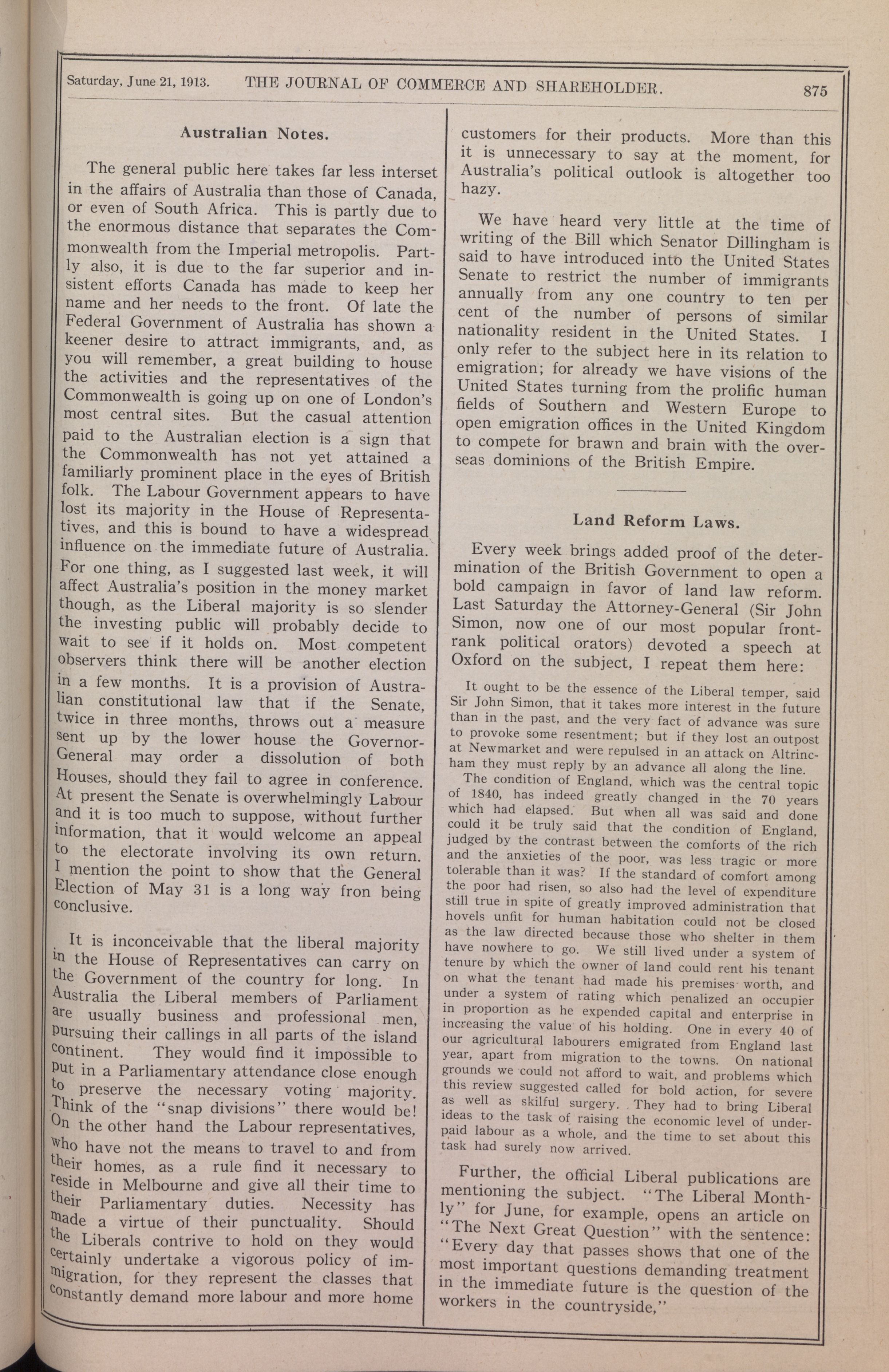 Saturday, June 21, 1913. THE JOURNAL OF COMMERCE AND SHAREHOLDER. 875

Australian Notes.

The general public here takes far less interset in the affairs of Australia than those of Canada, or even of South Africa. This is partly due to the enormous distance that separates the Commonwealth from the Imperial metropolis. Partly also, it is due to the far superior and insistent efforts Canada has made to keep her name and her needs to the front. Of late the Federal Government of Australia has shown a keener desire to attract immigrants, and, as you will remember, a great building to house the activities and the representatives of the Commonwealth is going up on one of London's most central sites. But the casual attention paid to the Australian election is a sign that the Commonwealth has not yet attained a familiarly prominent place in the eyes of British folk. The Labour Government appears to have lost its majority in the House of Representatives, and this is bound to have a widespread influence on the immediate future of Australia. For one thing, as I suggested last week, it will affect Australia's position in the money market though, as the Liberal majority is so slender the investing public will probably decide to wait to see if it holds on. Most competent observers think there will be another election in a few months. It is a provision of Australian constitutional law that if the Senate, twice in three months, throws out a measure sent up by the lower house the Governor-General may order a dissolution of both Houses, should they fail to agree in conference. At present the Senate is overwhelmingly Labour and it is too much to suppose, without further information, that it would welcome an appeal to the electorate involving its own return. I mention the point to show that the General Election of May 31 is a long way fron being conclusive.

It is inconceivable that the liberal majority in the House of Representatives can carry on the Government of the country for long. In Australia the Liberal members of Parliament are usually business and professional men, pursuing their callings in all parts of the island continent. They would find it impossible to put in a Parliamentary attendance close enough to preserve the necessary voting majority. Think of the "snap divisions" there would be! On the other hand the Labour representatives, who have not the means to travel to and from their homes, as a rule find it necessary to reside in Melbourne and give all their time to their Parliamentary duties. Necessity has made a virtue of their punctuality. Should the Liberals contrive to hold on they would certainly undertake a vigorous policy of immigration, for they represent the classes that constantly demand more labour and more home customers for their products. More than this it is unnecessary to say at the moment, for Australia's political outlook is altogether too hazy.

We have heard very little at the time of writing of the Bill which Senator Dillingham is said to have introduced into the United States Senate to restrict the number of immigrants annually from any one country to ten per cent of the number of persons of similar nationality resident in the United States. I only refer to the subject here in its relation to emigration; for already we have visions of the United States turning from the prolific human fields of Southern and Western Europe to open emigration offices in the United Kingdom to compete for brawn and brain with the overseas dominions of the British Empire.

Land Reform Laws.

Every week brings added proof of the determination of the British Government to open a bold campaign in favor of land law reform. Last Saturday the Attorney-General (Sir John Simon, now one of our most popular front-rank political orators) devoted a speech at Oxford on the subject, I repeat them here:

It ought to be the essence of the Liberal temper, said Sir John Simon, that it takes more interest in the future than in the past, and the very fact of advance was sure to provoke some resentment; but if they lost an outpost at Newmarket and were repulsed in an attack on Altrincham they must reply by an advance all along the line.

The condition of England, which was the central topic of 1840, has indeed greatly changed in the 70 years which had elapsed. But when all was said and done could it be truly said that the condition of England, judged by the contrast between the comforts of the rich and the anxieties of the poor, was less tragic or more tolerable than it was? If the standard of comfort among the poor had risen, so also had the level of expenditure still true in spite of greatly improved administration that hovels unfit for human habitation could not be closed as the law directed because those who shelter in them have nowhere to go. We still lived under a system of tenure by which the owner of land could rent his tenant on what the tenant had made his premises worth, and under a system of rating which penalized an occupier in proportion as he expended capital and enterprise in increasing the value of his holding. One in every 40 of our agricultural labourers emigrated from England last year, apart from migration to the towns. On national grounds we could not afford to wait, and problems which this review suggested called for bold action, for severe as well as skilful surgery. They had to bring Liberal ideas to the task of raising the economic level of underpaid labour as a whole, and the time to set about this task had surely now arrived.

Further, the official Liberal publications are mentioning the subject. "The Liberal Monthly" for June, for example, opens an article on "The Next Great Question" with the sentence: "Every day that passes shows that one of the most important questions demanding treatment in the immediate future is the question of the workers in the countryside,"